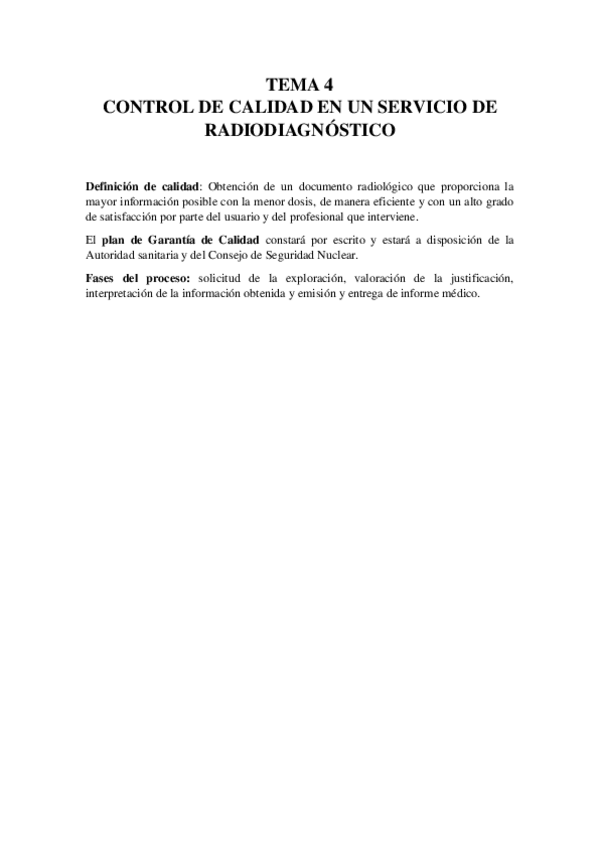 TEMA 4
CONTROL DE CALIDAD EN UN SERVICIO DE RADIODIAGNÓSTICO

Definición de calidad: Obtención de un documento radiológico que proporciona la mayor información posible con la menor dosis, de manera eficiente y con un alto grado de satisfacción por parte del usuario y del profesional que interviene.

El plan de Garantía de Calidad constará por escrito y estará a disposición de la Autoridad sanitaria y del Consejo de Seguridad Nuclear.

Fases del proceso: solicitud de la exploración, valoración de la justificación, interpretación de la información obtenida y emisión y entrega de informe médico.